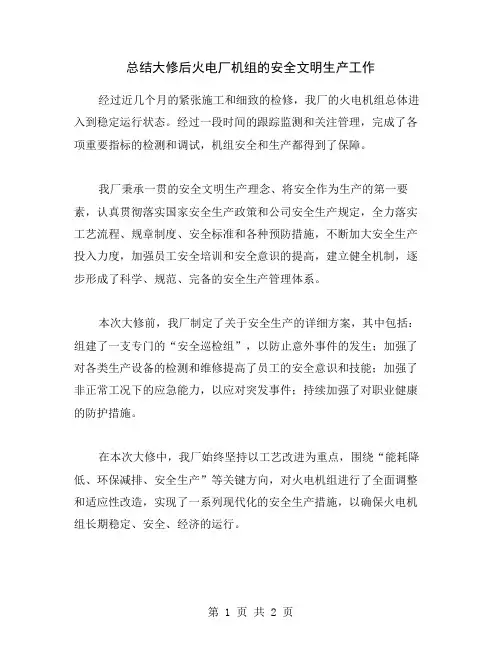 总结大修后火电厂机组的安全文明生产工作

经过近几个月的紧张施工和细致的检修，我厂的火电机组总体进入到稳定运行状态。经过一段时间的跟踪监测和关注管理，完成了各项重要指标的检测和调试，机组安全和生产都得到了保障。

我厂秉承一贯的安全文明生产理念、将安全作为生产的第一要素，认真贯彻落实国家安全生产政策和公司安全生产规定，全力落实工艺流程、规章制度、安全标准和各种预防措施，不断加大安全生产投入力度，加强员工安全培训和安全意识的提高，建立健全机制，逐步形成了科学、规范、完备的安全生产管理体系。

本次大修前，我厂制定了关于安全生产的详细方案，其中包括：组建了一支专门的“安全巡检组”，以防止意外事件的发生；加强了对各类生产设备的检测和维修提高了员工的安全意识和技能；加强了非正常工况下的应急能力，以应对突发事件；持续加强了对职业健康的防护措施。

在本次大修中，我厂始终坚持以工艺改进为重点，围绕“能耗降低、环保减排、安全生产”等关键方向，对火电机组进行了全面调整和适应性改造，实现了一系列现代化的安全生产措施，以确保火电机组长期稳定、安全、经济的运行。

第 1 页 共 2 页